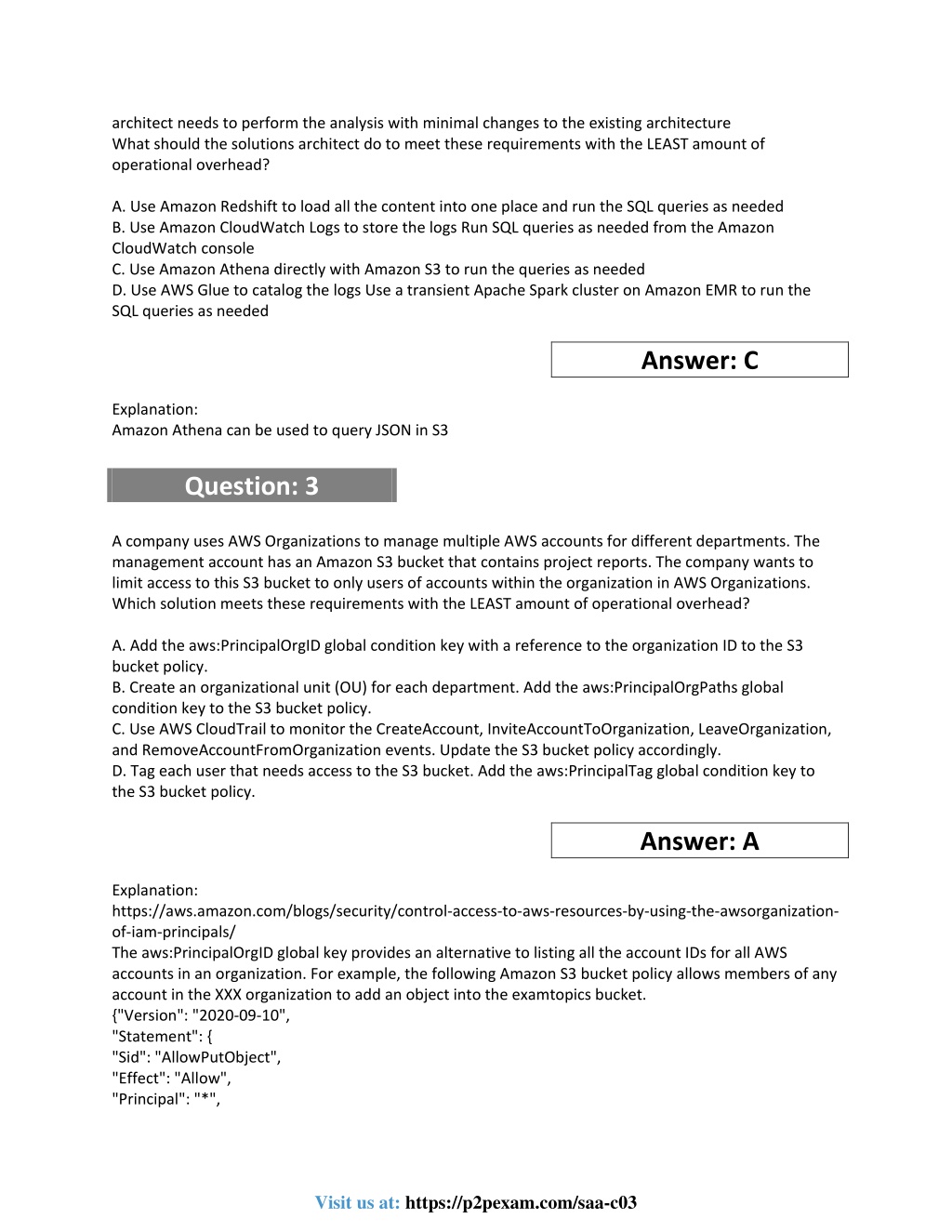 architect needs to perform the analysis with minimal changes to the existing architecture
What should the solutions architect do to meet these requirements with the LEAST amount of operational overhead?

A. Use Amazon Redshift to load all the content into one place and run the SQL queries as needed
B. Use Amazon CloudWatch Logs to store the logs Run SQL queries as needed from the Amazon CloudWatch console
C. Use Amazon Athena directly with Amazon S3 to run the queries as needed
D. Use AWS Glue to catalog the logs Use a transient Apache Spark cluster on Amazon EMR to run the SQL queries as needed

Answer: C

Explanation:
Amazon Athena can be used to query JSON in S3

Question: 3

A company uses AWS Organizations to manage multiple AWS accounts for different departments. The management account has an Amazon S3 bucket that contains project reports. The company wants to limit access to this S3 bucket to only users of accounts within the organization in AWS Organizations.
Which solution meets these requirements with the LEAST amount of operational overhead?

A. Add the aws:PrincipalOrgID global condition key with a reference to the organization ID to the S3 bucket policy.
B. Create an organizational unit (OU) for each department. Add the aws:PrincipalOrgPaths global condition key to the S3 bucket policy.
C. Use AWS CloudTrail to monitor the CreateAccount, InviteAccountToOrganization, LeaveOrganization, and RemoveAccountFromOrganization events. Update the S3 bucket policy accordingly.
D. Tag each user that needs access to the S3 bucket. Add the aws:PrincipalTag global condition key to the S3 bucket policy.

Answer: A

Explanation:
https://aws.amazon.com/blogs/security/control-access-to-aws-resources-by-using-the-awsorganization-of-iam-principals/
The aws:PrincipalOrgID global key provides an alternative to listing all the account IDs for all AWS accounts in an organization. For example, the following Amazon S3 bucket policy allows members of any account in the XXX organization to add an object into the examtopics bucket.
{"Version": "2020-09-10",
"Statement": {
"Sid": "AllowPutObject",
"Effect": "Allow",
"Principal": "*",

Visit us at: https://p2pexam.com/saa-c03